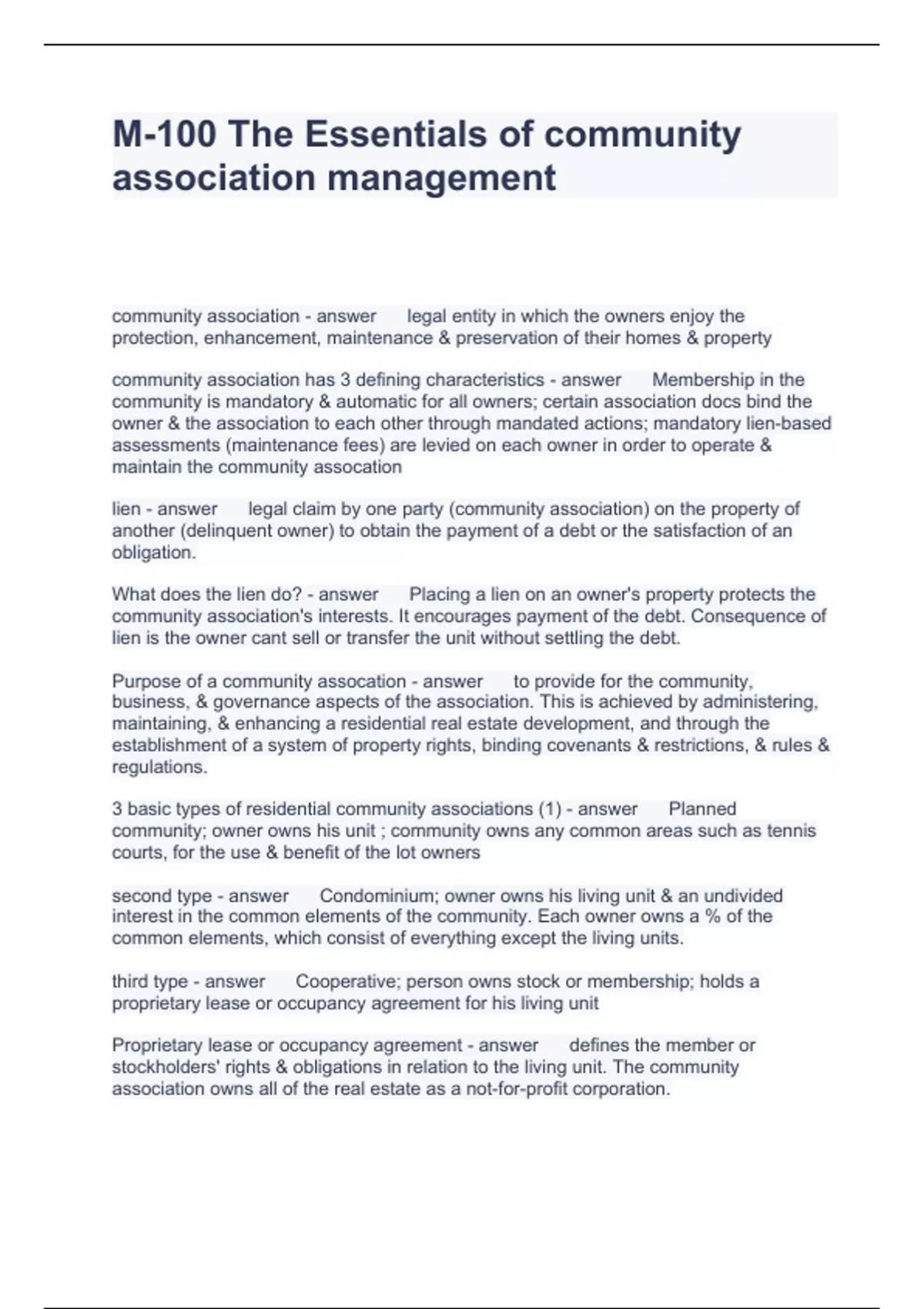 M-100 The Essentials of community association management

community association - answer legal entity in which the owners enjoy the protection, enhancement, maintenance & preservation of their homes & property

community association has 3 defining characteristics - answer Membership in the community is mandatory & automatic for all owners; certain association docs bind the owner & the association to each other through mandated actions; mandatory lien-based assessments (maintenance fees) are levied on each owner in order to operate & maintain the community assocation

lien - answer legal claim by one party (community association) on the property of another (delinquent owner) to obtain the payment of a debt or the satisfaction of an obligation.

What does the lien do? - answer Placing a lien on an owner's property protects the community association's interests. It encourages payment of the debt. Consequence of lien is the owner cant sell or transfer the unit without settling the debt.

Purpose of a community assocation - answer to provide for the community, business, & governance aspects of the association. This is achieved by administering, maintaining, & enhancing a residential real estate development, and through the establishment of a system of property rights, binding covenants & restrictions, & rules & regulations.

3 basic types of residential community associations (1) - answer Planned community; owner owns his unit ; community owns any common areas such as tennis courts, for the use & benefit of the lot owners

second type - answer Condominium; owner owns his living unit & an undivided interest in the common elements of the community. Each owner owns a % of the common elements, which consist of everything except the living units.

third type - answer Cooperative; person owns stock or membership; holds a proprietary lease or occupancy agreement for his living unit

Proprietary lease or occupancy agreement - answer defines the member or stockholders' rights & obligations in relation to the living unit. The community association owns all of the real estate as a not-for-profit corporation.